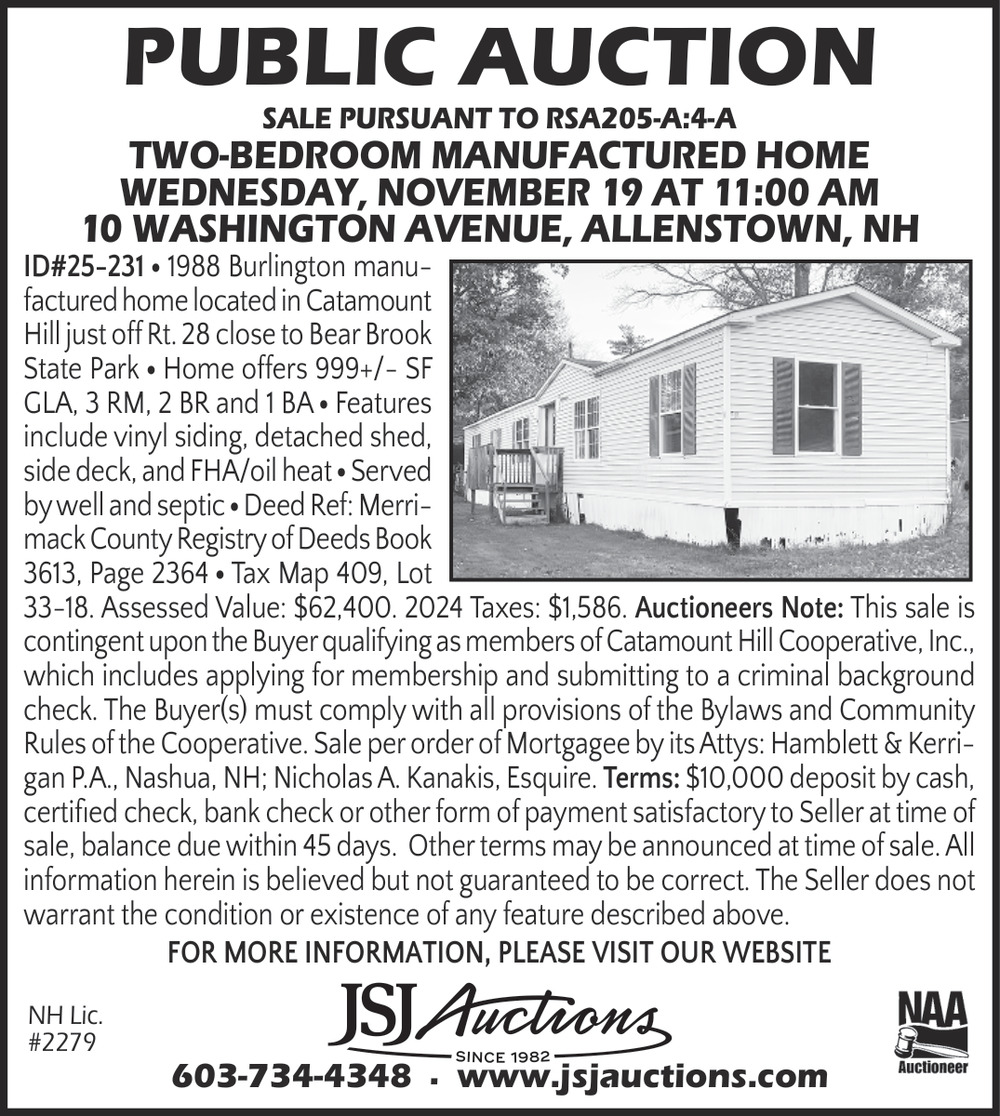 PUBLIC AUCTION

SALE PURSUANT TO RSA205-A:4-A

TWO-BEDROOM MANUFACTURED HOME
WEDNESDAY, NOVEMBER 19 AT 11:00 AM
10 WASHINGTON AVENUE, ALLENSTOWN, NH

ID#25-231 • 1988 Burlington manufactured home located in Catamount Hill just off Rt. 28 close to Bear Brook State Park • Home offers 999+/- SF GLA, 3 RM, 2 BR and 1 BA • Features include vinyl siding, detached shed, side deck, and FHA/oil heat • Served by well and septic • Deed Ref: Merrimack County Registry of Deeds Book 3613, Page 2364 • Tax Map 409, Lot 33-18. Assessed Value: $62,400. 2024 Taxes: $1,586. Auctioneers Note: This sale is contingent upon the Buyer qualifying as members of Catamount Hill Cooperative, Inc., which includes applying for membership and submitting to a criminal background check. The Buyer(s) must comply with all provisions of the Bylaws and Community Rules of the Cooperative. Sale per order of Mortgagee by its Attys: Hamblett & Kerrigan P.A., Nashua, NH; Nicholas A. Kanakis, Esquire. Terms: $10,000 deposit by cash, certified check, bank check or other form of payment satisfactory to Seller at time of sale, balance due within 45 days. Other terms may be announced at time of sale. All information herein is believed but not guaranteed to be correct. The Seller does not warrant the condition or existence of any feature described above.

FOR MORE INFORMATION, PLEASE VISIT OUR WEBSITE

NH Lic.
#2279

JSJ Auctions
SINCE 1982

NAA
Auctioneer

603-734-4348 · www.jsjauctions.com